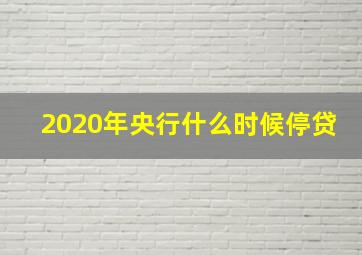 2020年央行什么时候停贷